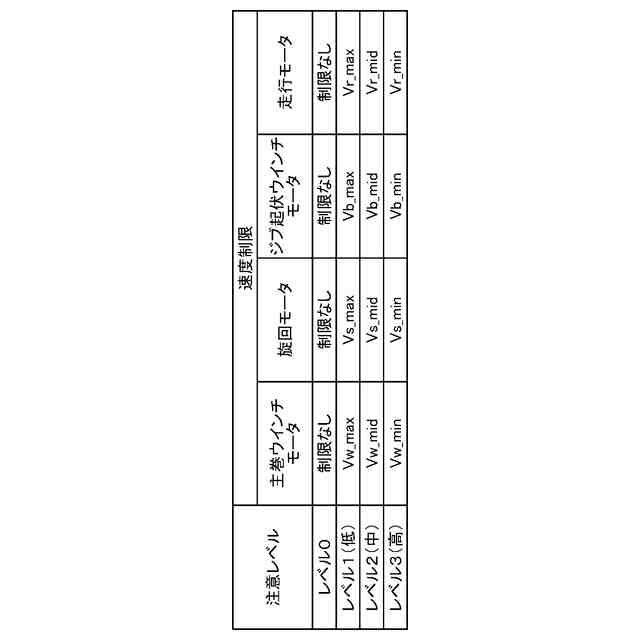 | 注意レベル | 速度制限 | | | |
|---|---|---|---|---|
| | 主巻ウインチモータ | 旋回モータ | ジブ起伏ウインチモータ | 走行モータ |
| レベル0 | 制限なし | 制限なし | 制限なし | 制限なし |
| レベル1(低) | Vw_max | Vs_max | Vb_max | Vr_max |
| レベル2(中) | Vw_mid | Vs_mid | Vb_mid | Vr_mid |
| レベル3(高) | Vw_min | Vs_min | Vb_min | Vr_min |